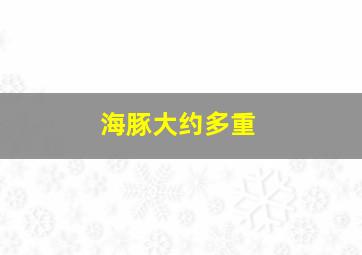 海豚大约多重